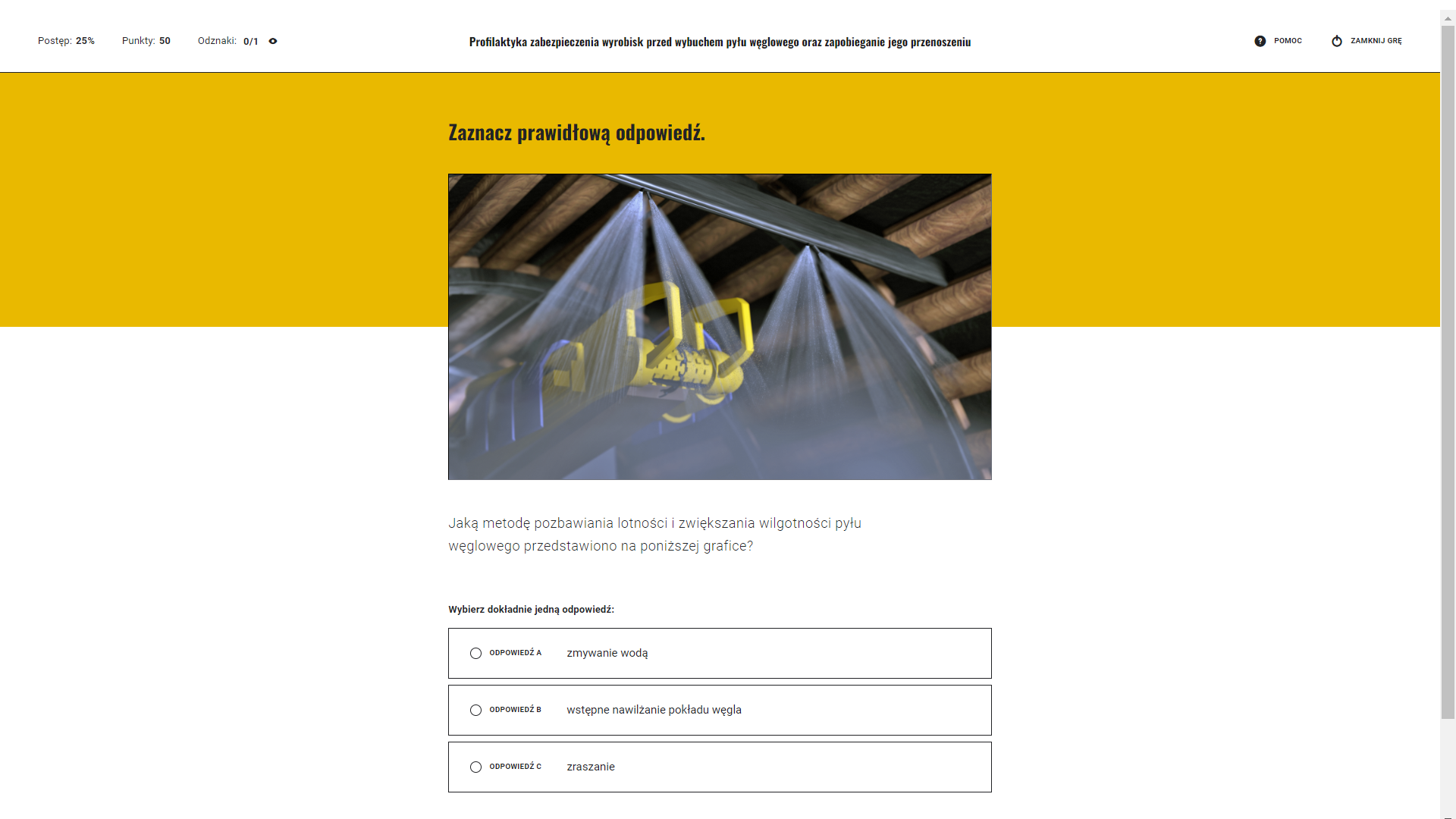 Postęp: 25%  Punkty: 50  Odznaki: 0/1

Profilaktyka zabezpieczenia wyrobisk przed wybuchem pyłu węglowego oraz zapobieganie jego przenoszeniu

POMOC  ZAMKNIJ GRĘ

Zaznacz prawidłową odpowiedź.

Jaką metodę pozbawiania lotności i zwiększania wilgotności pyłu węglowego przedstawiono na poniższej grafice?

Wybierz dokładnie jedną odpowiedź:

ODPOWIEDŹ A zmywanie wodą

ODPOWIEDŹ B wstępne nawilżanie pokładu węgla

ODPOWIEDŹ C zraszanie